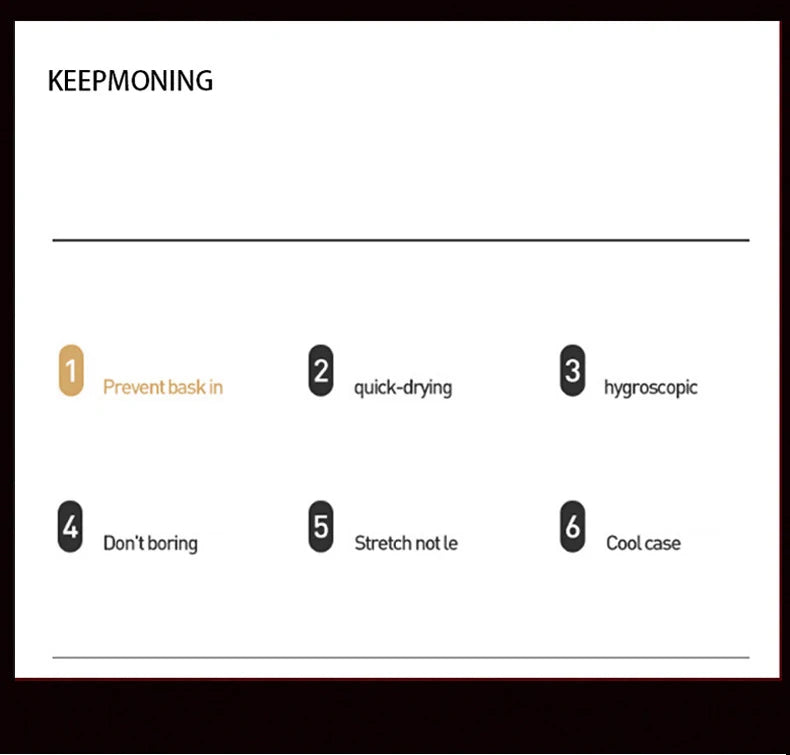 KEEPMONING

1 Prevent bask in

2 quick-drying

3 hygroscopic

4 Don't boring

5 Stretch not le

6 Cool case